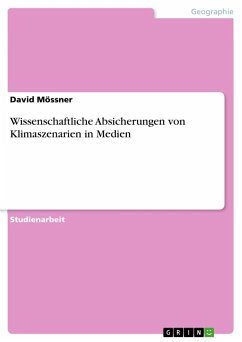 Geographie

David Mössner

Wissenschaftliche Absicherungen von Klimaszenarien in Medien

Studienarbeit

GRIN